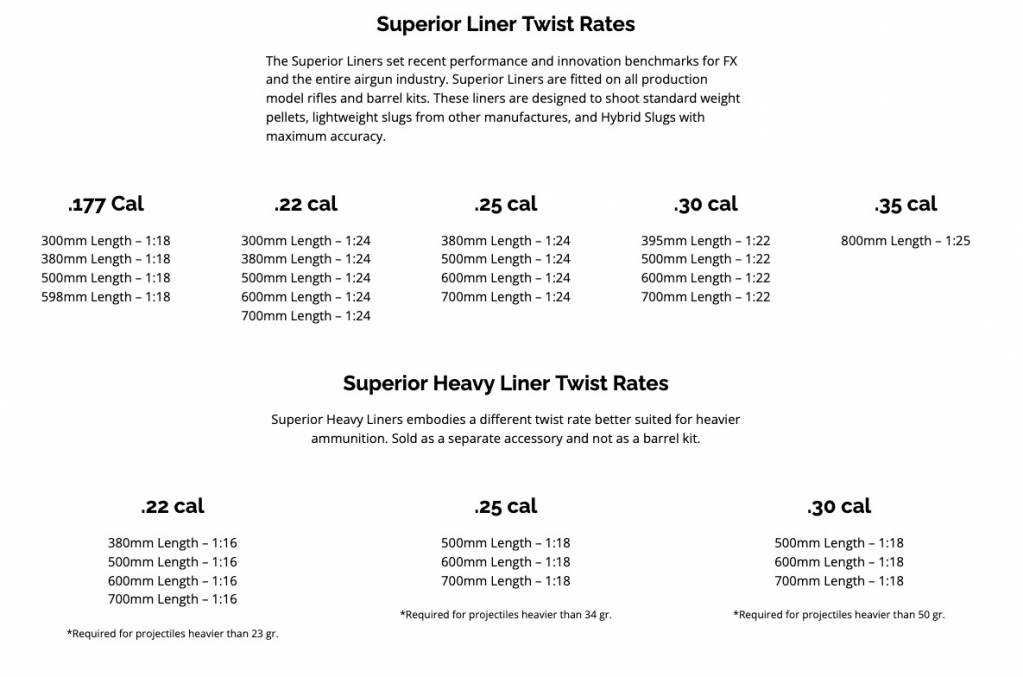 Superior Liner Twist Rates

The Superior Liners set recent performance and innovation benchmarks for FX and the entire airgun industry. Superior Liners are fitted on all production model rifles and barrel kits. These liners are designed to shoot standard weight pellets, lightweight slugs from other manufactures, and Hybrid Slugs with maximum accuracy.

.177 Cal

300mm Length – 1:18
380mm Length – 1:18
500mm Length – 1:18
598mm Length – 1:18

.22 cal

300mm Length – 1:24
380mm Length – 1:24
500mm Length – 1:24
600mm Length – 1:24
700mm Length – 1:24

.25 cal

380mm Length – 1:24
500mm Length – 1:24
600mm Length – 1:24
700mm Length – 1:24

.30 cal

395mm Length – 1:22
500mm Length – 1:22
600mm Length – 1:22
700mm Length – 1:22

.35 cal

800mm Length – 1:25

Superior Heavy Liner Twist Rates

Superior Heavy Liners embodies a different twist rate better suited for heavier ammunition. Sold as a separate accessory and not as a barrel kit.

.22 cal

380mm Length – 1:16
500mm Length – 1:16
600mm Length – 1:16
700mm Length – 1:16

*Required for projectiles heavier than 23 gr.

.25 cal

500mm Length – 1:18
600mm Length – 1:18
700mm Length – 1:18

*Required for projectiles heavier than 34 gr.

.30 cal

500mm Length – 1:18
600mm Length – 1:18
700mm Length – 1:18

*Required for projectiles heavier than 50 gr.